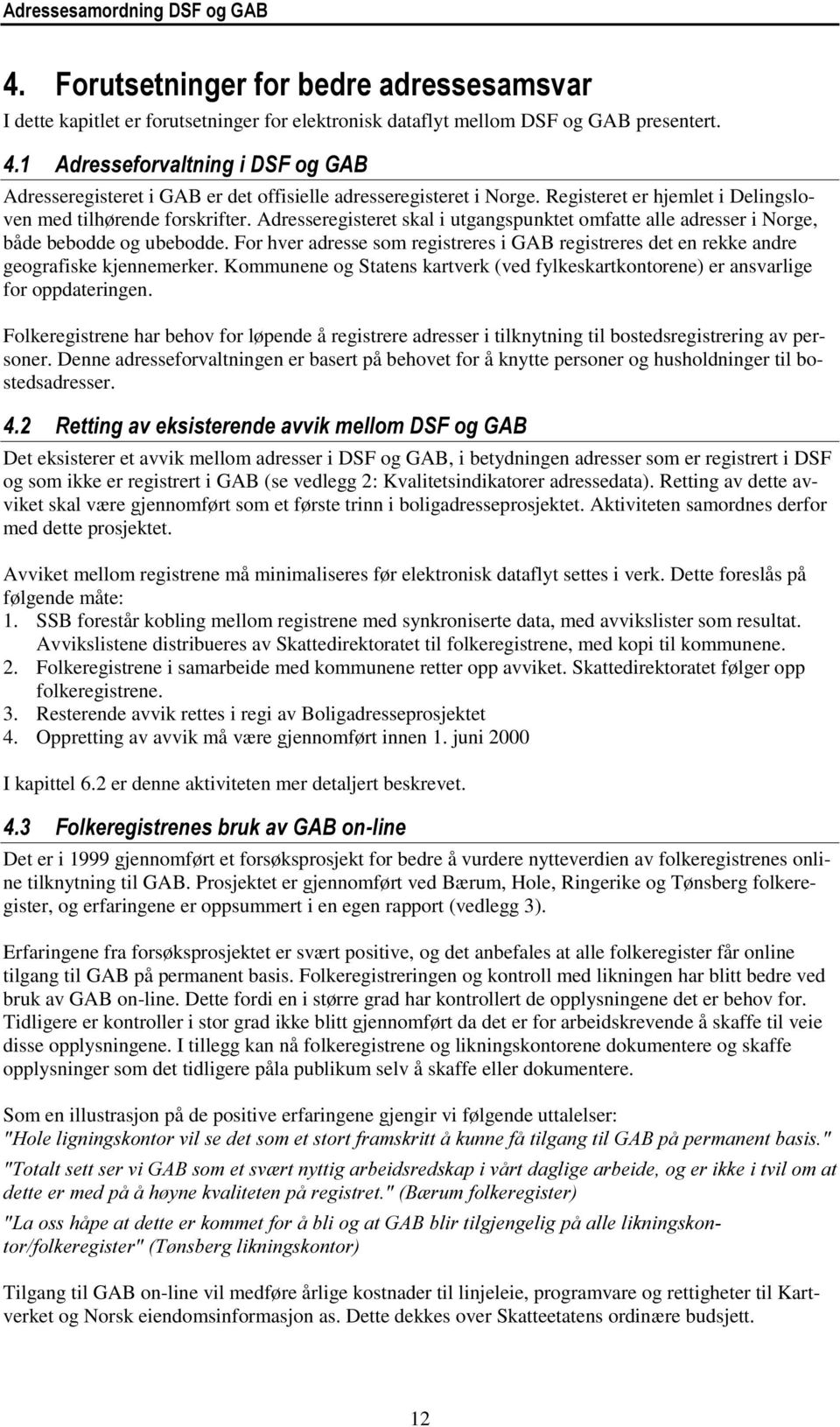 Adressesamordning DSF og GAB

4. Forutsetninger for bedre adressesamsvar

I dette kapitlet er forutsetninger for elektronisk dataflyt mellom DSF og GAB presentert.

4.1 Adresseforvaltning i DSF og GAB

Adresseregisteret i GAB er det offisielle adresseregisteret i Norge. Registeret er hjemlet i Delingsloven med tilhørende forskrifter. Adresseregisteret skal i utgangspunktet omfatte alle adresser i Norge, både bebodde og ubebodde. For hver adresse som registreres i GAB registreres det en rekke andre geografiske kjennemerker. Kommunene og Statens kartverk (ved fylkeskartkontorene) er ansvarlige for oppdateringen.

Folkeregistrene har behov for løpende å registrere adresser i tilknytning til bostedsregistrering av personer. Denne adresseforvaltningen er basert på behovet for å knytte personer og husholdninger til bostedsadresser.

4.2 Retting av eksisterende avvik mellom DSF og GAB

Det eksisterer et avvik mellom adresser i DSF og GAB, i betydningen adresser som er registrert i DSF og som ikke er registrert i GAB (se vedlegg 2: Kvalitetsindikatorer adressedata). Retting av dette avviket skal være gjennomført som et første trinn i boligadresseprosjektet. Aktiviteten samordnes derfor med dette prosjektet.

Avviket mellom registrene må minimaliseres før elektronisk dataflyt settes i verk. Dette foreslås på følgende måte:
1. SSB forestår kobling mellom registrene med synkroniserte data, med avvikslister som resultat. Avvikslistene distribueres av Skattedirektoratet til folkeregistrene, med kopi til kommunene.
2. Folkeregistrene i samarbeide med kommunene retter opp avviket. Skattedirektoratet følger opp folkeregistrene.
3. Resterende avvik rettes i regi av Boligadresseprosjektet
4. Oppretting av avvik må være gjennomført innen 1. juni 2000

I kapittel 6.2 er denne aktiviteten mer detaljert beskrevet.

4.3 Folkeregistrenes bruk av GAB on-line

Det er i 1999 gjennomført et forsøksprosjekt for bedre å vurdere nytteverdien av folkeregistrenes online tilknytning til GAB. Prosjektet er gjennomført ved Bærum, Hole, Ringerike og Tønsberg folkeregister, og erfaringene er oppsummert i en egen rapport (vedlegg 3).

Erfaringene fra forsøksprosjektet er svært positive, og det anbefales at alle folkeregister får online tilgang til GAB på permanent basis. Folkeregistreringen og kontroll med likningen har blitt bedre ved bruk av GAB on-line. Dette fordi en i større grad har kontrollert de opplysningene det er behov for. Tidligere er kontroller i stor grad ikke blitt gjennomført da det er for arbeidskrevende å skaffe til veie disse opplysningene. I tillegg kan nå folkeregistrene og likningskontorene dokumentere og skaffe opplysninger som det tidligere påla publikum selv å skaffe eller dokumentere.

Som en illustrasjon på de positive erfaringene gjengir vi følgende uttalelser:
"Hole ligningskontor vil se det som et stort framskritt å kunne få tilgang til GAB på permanent basis."
"Totalt sett ser vi GAB som et svært nyttig arbeidsredskap i vårt daglige arbeide, og er ikke i tvil om at dette er med på å høyne kvaliteten på registret." (Bærum folkeregister)
"La oss håpe at dette er kommet for å bli og at GAB blir tilgjengelig på alle likningskontor/folkeregister" (Tønsberg likningskontor)

Tilgang til GAB on-line vil medføre årlige kostnader til linjeleie, programvare og rettigheter til Kartverket og Norsk eiendomsinformasjon as. Dette dekkes over Skatteetatens ordinære budsjett.

12